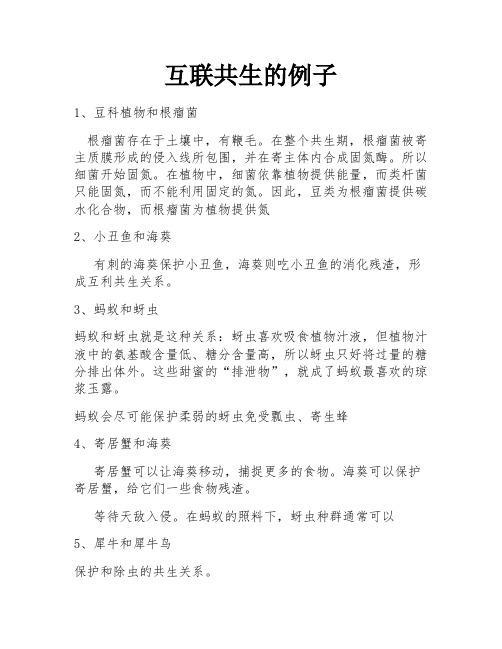 互联共生的例子

1、豆科植物和根瘤菌

根瘤菌存在于土壤中，有鞭毛。在整个共生期，根瘤菌被寄主质膜形成的侵入线所包围，并在寄主体内合成固氮酶。所以细菌开始固氮。在植物中，细菌依靠植物提供能量，而类杆菌只能固氮，而不能利用固定的氮。因此，豆类为根瘤菌提供碳水化合物，而根瘤菌为植物提供氮

2、小丑鱼和海葵

有刺的海葵保护小丑鱼，海葵则吃小丑鱼的消化残渣，形成互利共生关系。

3、蚂蚁和蚜虫

蚂蚁和蚜虫就是这种关系：蚜虫喜欢吸食植物汁液，但植物汁液中的氨基酸含量低、糖分含量高，所以蚜虫只好将过量的糖分排出体外。这些甜蜜的“排泄物”，就成了蚂蚁最喜欢的琼浆玉露。

蚂蚁会尽可能保护柔弱的蚜虫免受瓢虫、寄生蜂

4、寄居蟹和海葵

寄居蟹可以让海葵移动，捕捉更多的食物。海葵可以保护寄居蟹，给它们一些食物残渣。

等待天敌入侵。在蚂蚁的照料下，蚜虫种群通常可以

5、犀牛和犀牛鸟

保护和除虫的共生关系。